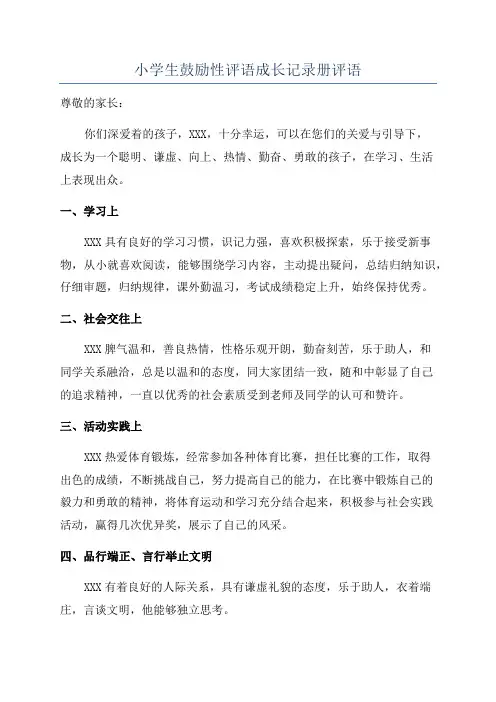 小学生鼓励性评语成长记录册评语

尊敬的家长：

你们深爱着的孩子，XXX，十分幸运，可以在您们的关爱与引导下，成长为一个聪明、谦虚、向上、热情、勤奋、勇敢的孩子，在学习、生活上表现出众。

一、学习上

XXX 具有良好的学习习惯，识记力强，喜欢积极探索，乐于接受新事物，从小就喜欢阅读，能够围绕学习内容，主动提出疑问，总结归纳知识，仔细审题，归纳规律，课外勤温习，考试成绩稳定上升，始终保持优秀。

二、社会交往上

XXX 脾气温和，善良热情，性格乐观开朗，勤奋刻苦，乐于助人，和同学关系融洽，总是以温和的态度，同大家团结一致，随和中彰显了自己的追求精神，一直以优秀的社会素质受到老师及同学的认可和赞许。

三、活动实践上

XXX 热爱体育锻炼，经常参加各种体育比赛，担任比赛的工作，取得出色的成绩，不断挑战自己，努力提高自己的能力，在比赛中锻炼自己的毅力和勇敢的精神，将体育运动和学习充分结合起来，积极参与社会实践活动，赢得几次优异奖，展示了自己的风采。

四、品行端正、言行举止文明

XXX 有着良好的人际关系，具有谦虚礼貌的态度，乐于助人，衣着端庄，言谈文明，他能够独立思考。